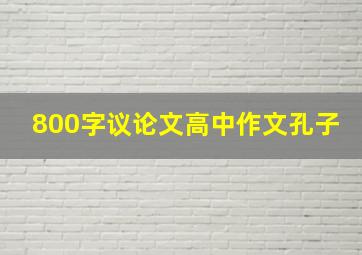 800字议论文高中作文孔子